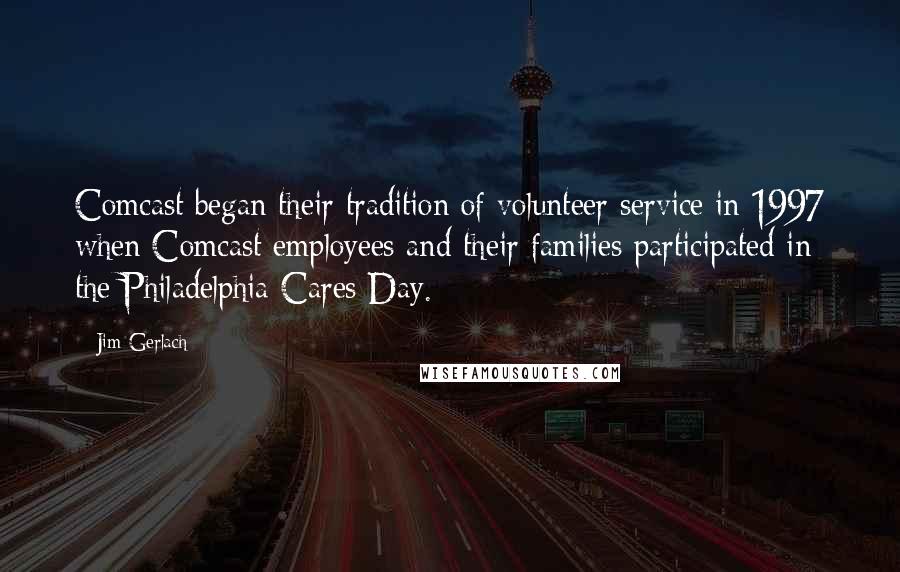 Comcast began their tradition of volunteer service in 1997 when Comcast employees and their families participated in the Philadelphia Cares Day.

Jim Gerlach

WISEFAMOUSQUOTES.COM